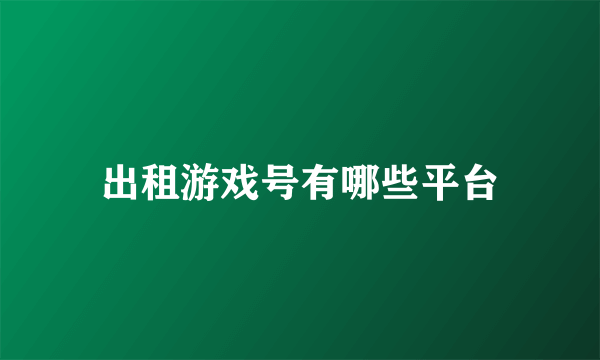 出租游戏号有哪些平台